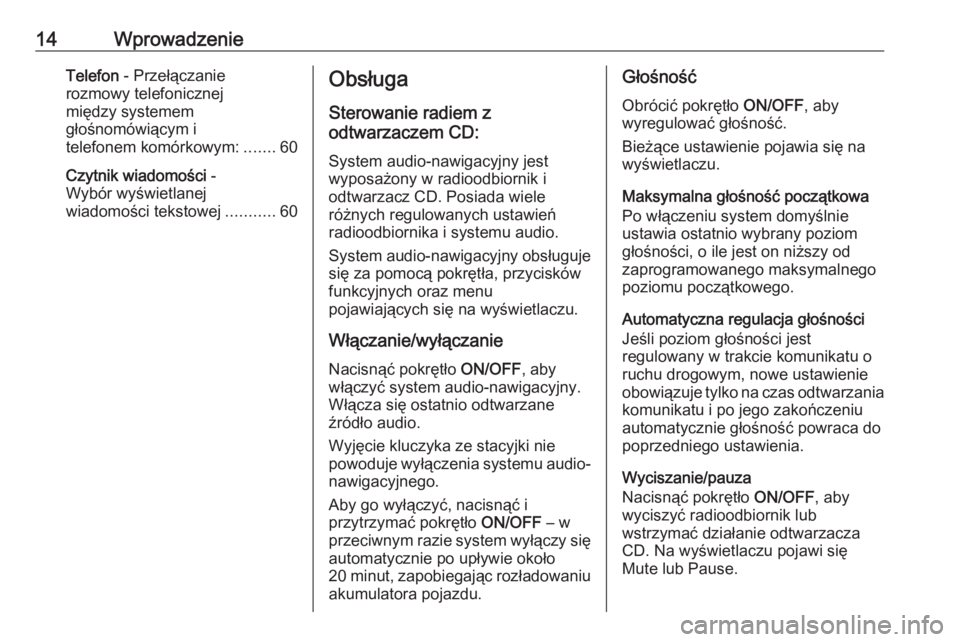 14 Wprowadzenie

Telefon - Przełączanie rozmowy telefonicznej między systemem głośnomówiącym i telefonem komórkowym: ....... 60

Czytnik wiadomości - Wybór wyświetlanej wiadomości tekstowej ........... 60

Obsługa

Sterowanie radiem z odtwarzaczem CD:

System audio-nawigacyjny jest wyposażony w radioodbiornik i odtwarzacz CD. Posiada wiele różnych regulowanych ustawień radioodbiornika i systemu audio.

System audio-nawigacyjny obsługuje się za pomocą pokrętła, przycisków funkcyjnych oraz menu pojawiających się na wyświetlaczu.

Włączanie/wyłączanie

Nacisnąć pokrętło ON/OFF, aby włączyć system audio-nawigacyjny. Włącza się ostatnio odtwarzane źródło audio.

Wyjęcie kluczyka ze stacyjki nie powoduje wyłączenia systemu audio-nawigacyjnego.

Aby go wyłączyć, nacisnąć i przytrzymać pokrętło ON/OFF – w przeciwnym razie system wyłączy się automatycznie po upływie około 20 minut, zapobiegając rozładowaniu akumulatora pojazdu.

Głośność

Obrócić pokrętło ON/OFF, aby wyregulować głośność.

Bieżące ustawienie pojawia się na wyświetlaczu.

Maksymalna głośność początkowa
Po włączeniu system domyślnie ustawia ostatnio wybrany poziom głośności, o ile jest on niższy od zaprogramowanego maksymalnego poziomu początkowego.

Automatyczna regulacja głośności
Jeśli poziom głośności jest regulowany w trakcie komunikatu o ruchu drogowym, nowe ustawienie obowiązuje tylko na czas odtwarzania komunikatu i po jego zakończeniu automatycznie głośność powraca do poprzedniego ustawienia.

Wyciszanie/pauza
Nacisnąć pokrętło ON/OFF, aby wyciszyć radioodbiornik lub wstrzymać działanie odtwarzacza CD. Na wyświetlaczu pojawi się Mute lub Pause.

carmanualsonline.info